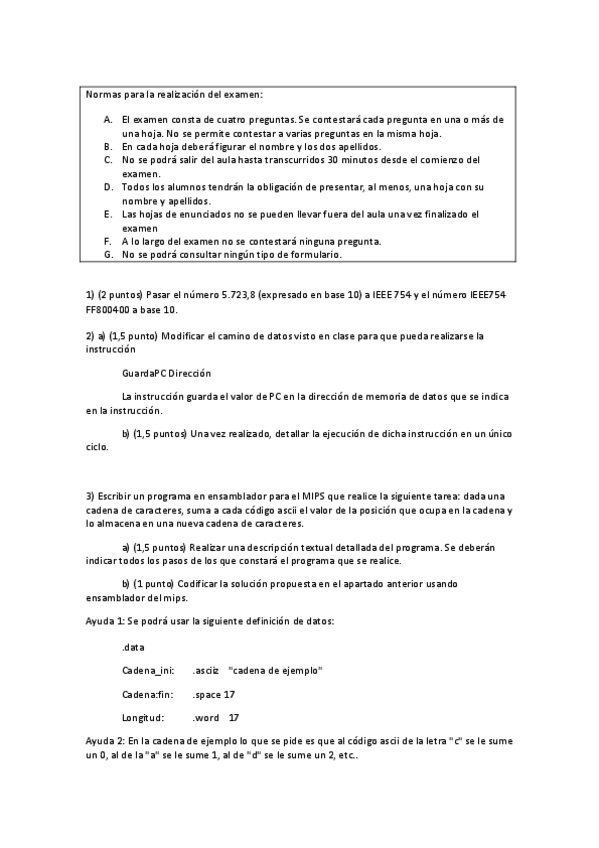 Normas para la realización del examen:

A. El examen consta de cuatro preguntas. Se contestará cada pregunta en una o más de una hoja. No se permite contestar a varias preguntas en la misma hoja.
B. En cada hoja deberá figurar el nombre y los dos apellidos.
C. No se podrá salir del aula hasta transcurridos 30 minutos desde el comienzo del examen.
D. Todos los alumnos tendrán la obligación de presentar, al menos, una hoja con su nombre y apellidos.
E. Las hojas de enunciados no se pueden llevar fuera del aula una vez finalizado el examen
F. A lo largo del examen no se contestará ninguna pregunta.
G. No se podrá consultar ningún tipo de formulario.

1) (2 puntos) Pasar el número 5.723,8 (expresado en base 10) a IEEE 754 y el número IEEE754 FF800400 a base 10.

2) a) (1,5 punto) Modificar el camino de datos visto en clase para que pueda realizarse la instrucción

GuardaPC Dirección

La instrucción guarda el valor de PC en la dirección de memoria de datos que se indica en la instrucción.

b) (1,5 puntos) Una vez realizado, detallar la ejecución de dicha instrucción en un único ciclo.

3) Escribir un programa en ensamblador para el MIPS que realice la siguiente tarea: dada una cadena de caracteres, suma a cada código ascii el valor de la posición que ocupa en la cadena y lo almacena en una nueva cadena de caracteres.

a) (1,5 puntos) Realizar una descripción textual detallada del programa. Se deberán indicar todos los pasos de los que constará el programa que se realice.

b) (1 punto) Codificar la solución propuesta en el apartado anterior usando ensamblador del mips.

Ayuda 1: Se podrá usar la siguiente definición de datos:

.data

Cadena_ini: .asciiz "cadena de ejemplo"

Cadena:fin: .space 17

Longitud: .word 17

Ayuda 2: En la cadena de ejemplo lo que se pide es que al código ascii de la letra "c" se le sume un 0, al de la "a" se le sume 1, al de "d" se le sume un 2, etc..